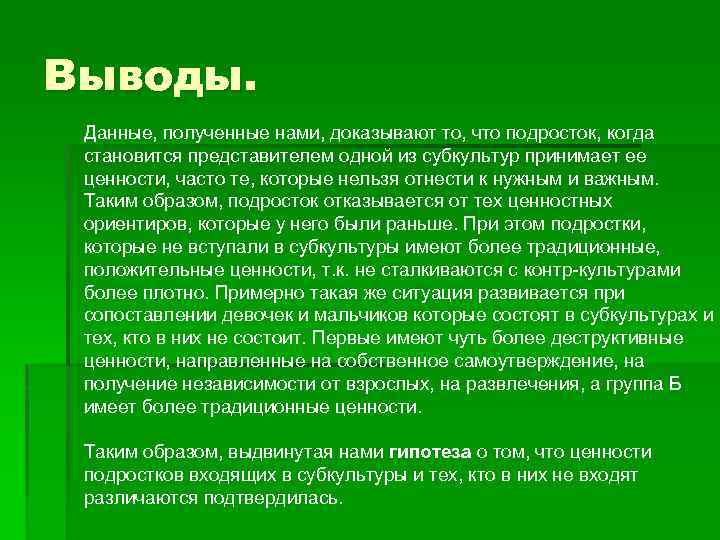 Выводы.

Данные, полученные нами, доказывают то, что подросток, когда становится представителем одной из субкультур принимает ее ценности, часто те, которые нельзя отнести к нужным и важным. Таким образом, подросток отказывается от тех ценностных ориентиров, которые у него были раньше. При этом подростки, которые не вступали в субкультуры имеют более традиционные, положительные ценности, т.к. не сталкиваются с контр-культурами более плотно. Примерно такая же ситуация развивается при сопоставлении девочек и мальчиков которые состоят в субкультурах и тех, кто в них не состоит. Первые имеют чуть более деструктивные ценности, направленные на собственное самоутверждение, на получение независимости от взрослых, на развлечения, а группа Б имеет более традиционные ценности.

Таким образом, выдвинутая нами гипотеза о том, что ценности подростков входящих в субкультуры и тех, кто в них не входят различаются подтвердилась.